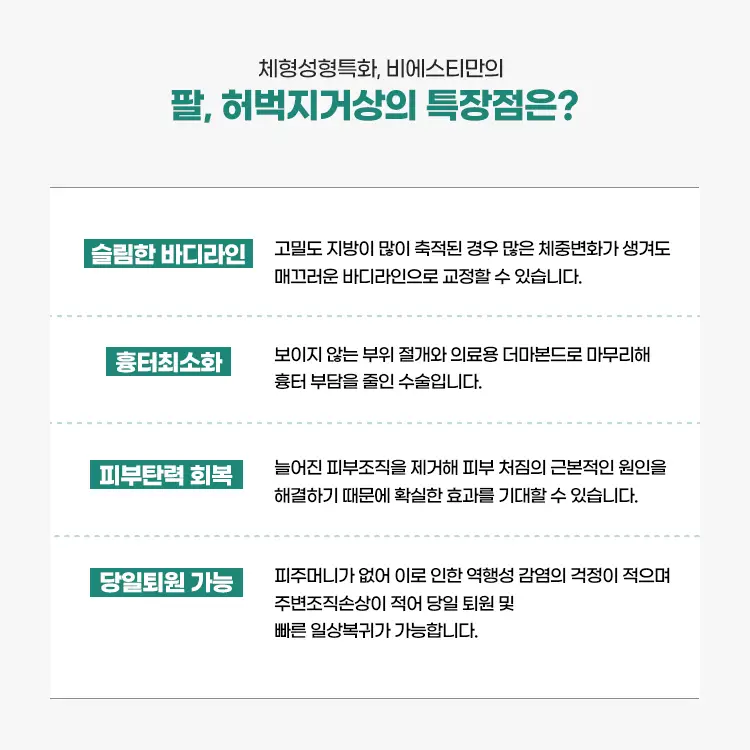 체형성형특화, 비에스티만의
팔, 허벅지거상의 특장점은?

슬림한 바디라인

고밀도 지방이 많이 축적된 경우 많은 체중변화가 생겨도 매끄러운 바디라인으로 교정할 수 있습니다.

흉터최소화

보이지 않는 부위 절개와 의료용 더마본드로 마무리해 흉터 부담을 줄인 수술입니다.

피부탄력 회복

늘어진 피부조직을 제거해 피부 처짐의 근본적인 원인을 해결하기 때문에 확실한 효과를 기대할 수 있습니다.

당일퇴원 가능

피주머니가 없어 이로 인한 역행성 감염의 걱정이 적으며
주변조직손상이 적어 당일 퇴원 및
빠른 일상복귀가 가능합니다.